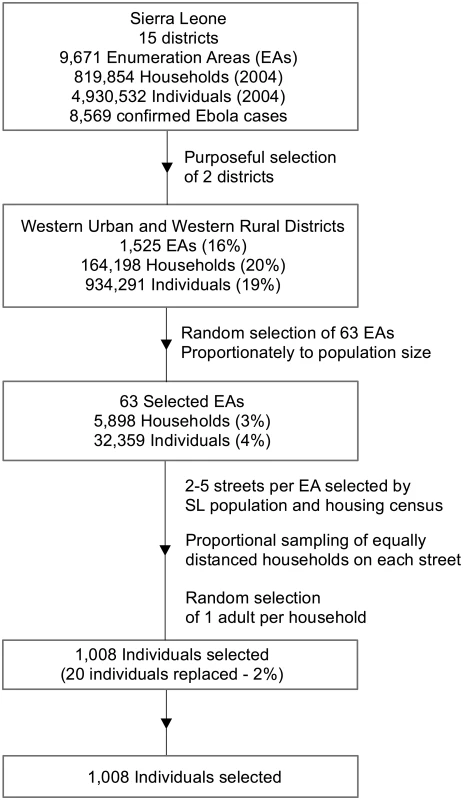 Sierra Leone
15 districts
9,671 Enumeration Areas (EAs)
819,854 Households (2004)
4,930,532 Individuals (2004)
8,569 confirmed Ebola cases

Purposeful selection of 2 districts

Western Urban and Western Rural Districts
1,525 EAs (16%)
164,198 Households (20%)
934,291 Individuals (19%)

Random selection of 63 EAs
Proportionately to population size

63 Selected EAs
5,898 Households (3%)
32,359 Individuals (4%)

2-5 streets per EA selected by SL population and housing census

Proportional sampling of equally distanced households on each street

Random selection of 1 adult per household

1,008 Individuals selected
(20 individuals replaced - 2%)

1,008 Individuals selected